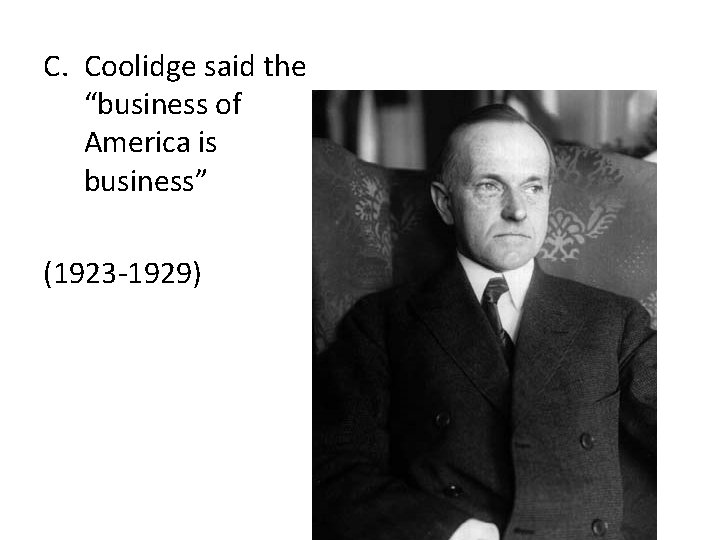 C. Coolidge said the “business of America is business”

(1923-1929)